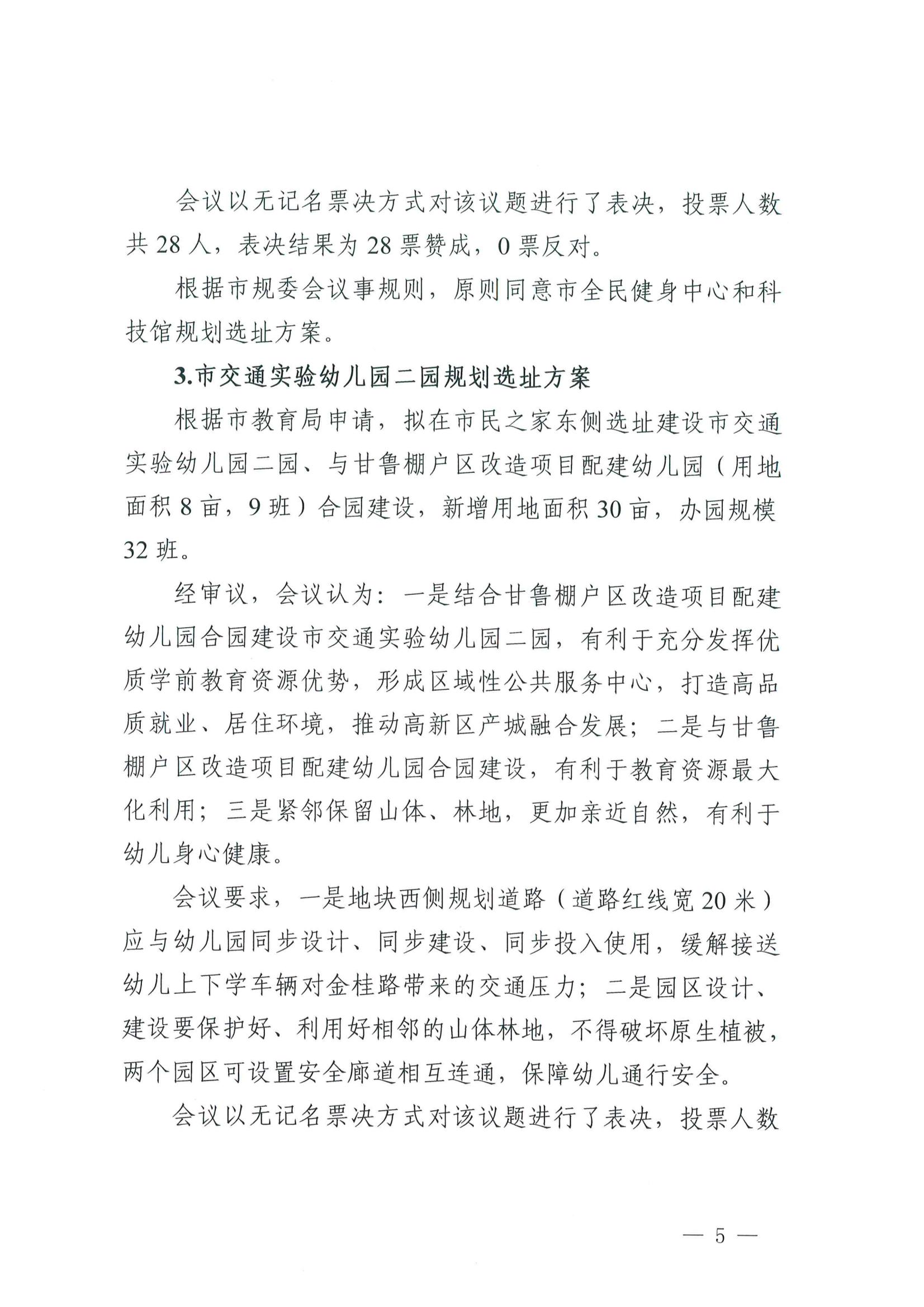 会议以无记名票决方式对该议题进行了表决，投票人数共 28 人，表决结果为 28 票赞成，0 票反对。

根据市规委会议事规则，原则同意市全民健身中心和科技馆规划选址方案。

3.市交通实验幼儿园二园规划选址方案

根据市教育局申请，拟在市民之家东侧选址建设市交通实验幼儿园二园、与甘鲁棚户区改造项目配建幼儿园（用地面积 8 亩，9 班）合园建设，新增用地面积 30 亩，办园规模 32 班。

经审议，会议认为：一是结合甘鲁棚户区改造项目配建幼儿园合园建设市交通实验幼儿园二园，有利于充分发挥优质学前教育资源优势，形成区域性公共服务中心，打造高品质就业、居住环境，推动高新区产城融合发展；二是与甘鲁棚户区改造项目配建幼儿园合园建设，有利于教育资源最大化利用；三是紧邻保留山体、林地，更加亲近自然，有利于幼儿身心健康。

会议要求，一是地块西侧规划道路（道路红线宽 20 米）应与幼儿园同步设计、同步建设、同步投入使用，缓解接送幼儿上下学车辆对金桂路带来的交通压力；二是园区设计、建设要保护好、利用好相邻的山体林地，不得破坏原生植被，两个园区可设置安全廊道相互连通，保障幼儿通行安全。

会议以无记名票决方式对该议题进行了表决，投票人数

— 5 —